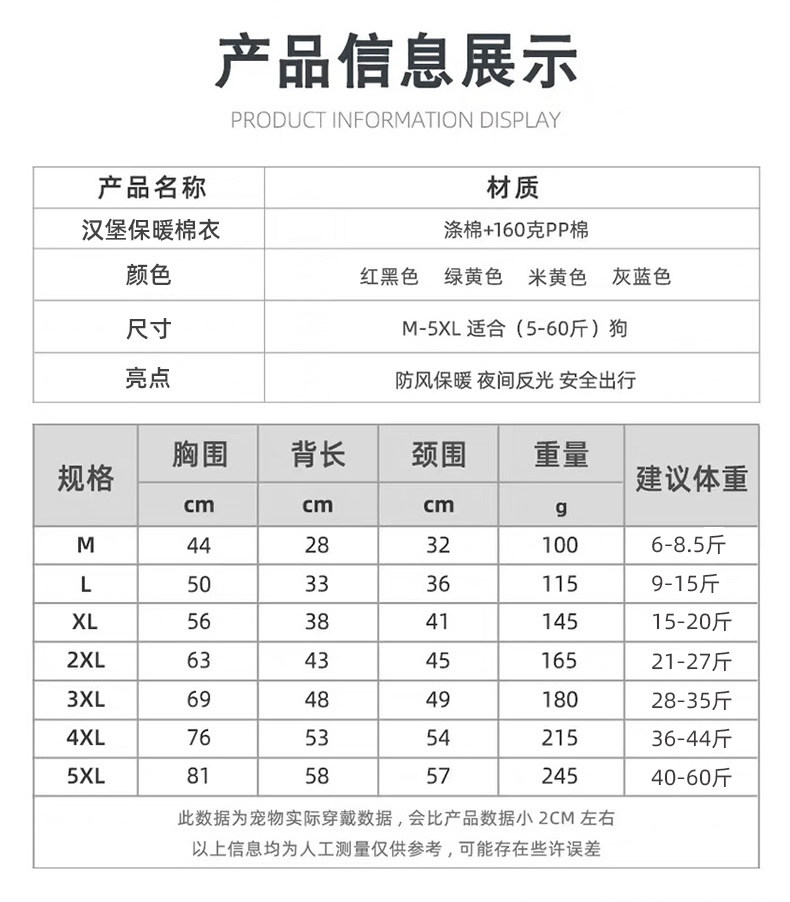 产品信息展示

PRODUCT INFORMATION DISPLAY

| 产品名称 | 材质 |
|---|---|
| 汉堡保暖棉衣 | 涤棉+160克PP棉 |
| 颜色 | 红黑色　绿黄色　米黄色　灰蓝色 |
| 尺寸 | M-5XL 适合（5-60斤）狗 |
| 亮点 | 防风保暖 夜间反光 安全出行 |

| 规格 | 胸围 cm | 背长 cm | 颈围 cm | 重量 g | 建议体重 |
|---|---|---|---|---|---|
| M | 44 | 28 | 32 | 100 | 6-8.5斤 |
| L | 50 | 33 | 36 | 115 | 9-15斤 |
| XL | 56 | 38 | 41 | 145 | 15-20斤 |
| 2XL | 63 | 43 | 45 | 165 | 21-27斤 |
| 3XL | 69 | 48 | 49 | 180 | 28-35斤 |
| 4XL | 76 | 53 | 54 | 215 | 36-44斤 |
| 5XL | 81 | 58 | 57 | 245 | 40-60斤 |

此数据为宠物实际穿戴数据，会比产品数据小 2CM 左右
以上信息均为人工测量仅供参考，可能存在些许误差